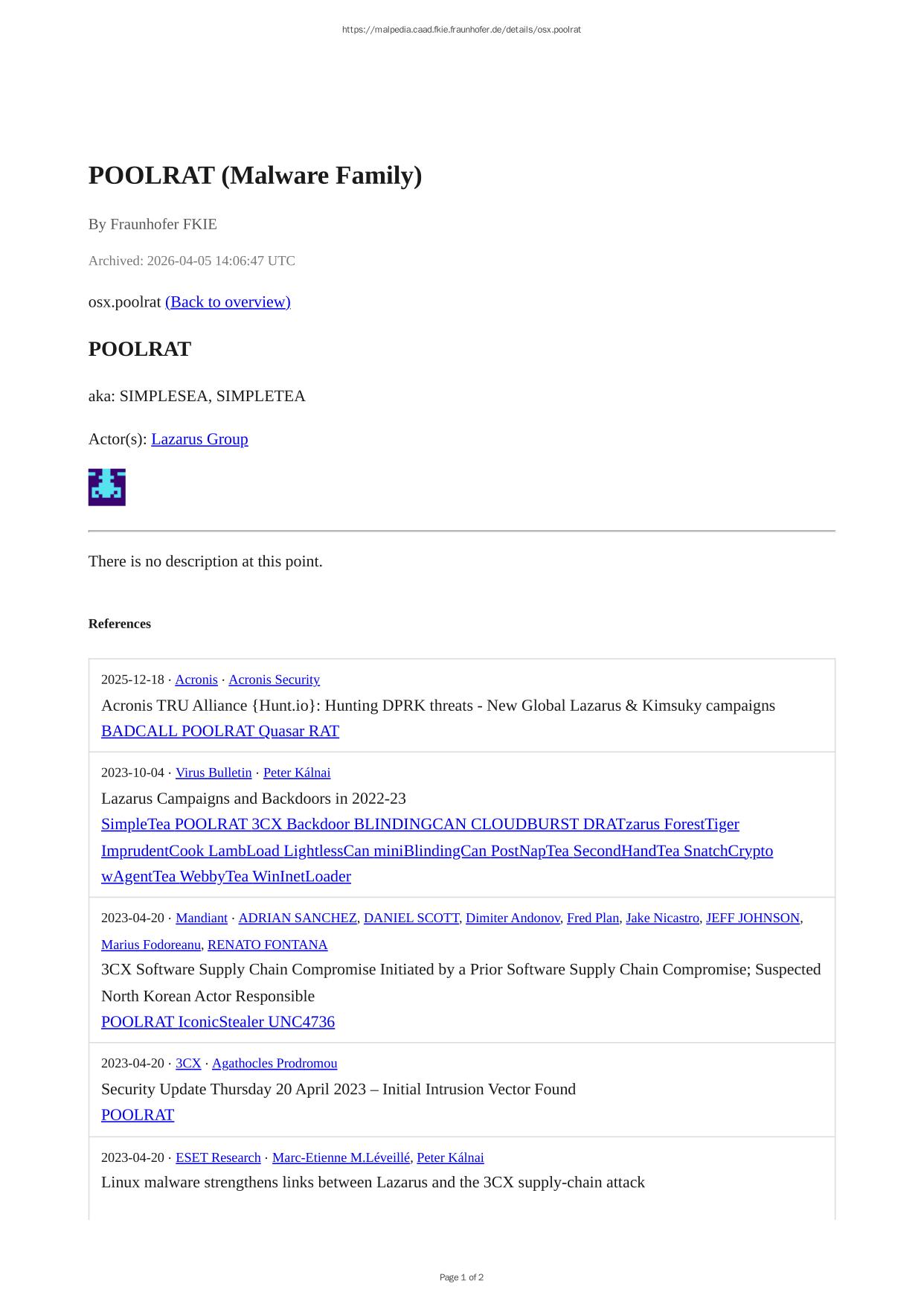 https://malpedia.caad.fkie.fraunhofer.de/details/osx.poolrat

POOLRAT (Malware Family)

By Fraunhofer FKIE

Archived: 2026-04-05 14:06:47 UTC

osx.poolrat (Back to overview)

POOLRAT

aka: SIMPLESEA, SIMPLETEA

Actor(s): Lazarus Group

There is no description at this point.

References

2025-12-18 · Acronis · Acronis Security
Acronis TRU Alliance {Hunt.io}: Hunting DPRK threats - New Global Lazarus & Kimsuky campaigns
BADCALL POOLRAT Quasar RAT

2023-10-04 · Virus Bulletin · Peter Kálnai
Lazarus Campaigns and Backdoors in 2022-23
SimpleTea POOLRAT 3CX Backdoor BLINDINGCAN CLOUDBURST DRATzarus ForestTiger ImprudentCook LambLoad LightlessCan miniBlindingCan PostNapTea SecondHandTea SnatchCrypto wAgentTea WebbyTea WinInetLoader

2023-04-20 · Mandiant · ADRIAN SANCHEZ, DANIEL SCOTT, Dimiter Andonov, Fred Plan, Jake Nicastro, JEFF JOHNSON, Marius Fodoreanu, RENATO FONTANA
3CX Software Supply Chain Compromise Initiated by a Prior Software Supply Chain Compromise; Suspected North Korean Actor Responsible
POOLRAT IconicStealer UNC4736

2023-04-20 · 3CX · Agathocles Prodromou
Security Update Thursday 20 April 2023 – Initial Intrusion Vector Found
POOLRAT

2023-04-20 · ESET Research · Marc-Etienne M.Léveillé, Peter Kálnai
Linux malware strengthens links between Lazarus and the 3CX supply-chain attack

Page 1 of 2